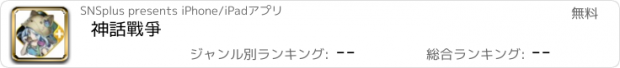 SNSplus presents iPhone/iPadアプリ
無料
神話戰爭
ジャンル別ランキング: --
総合ランキング: --